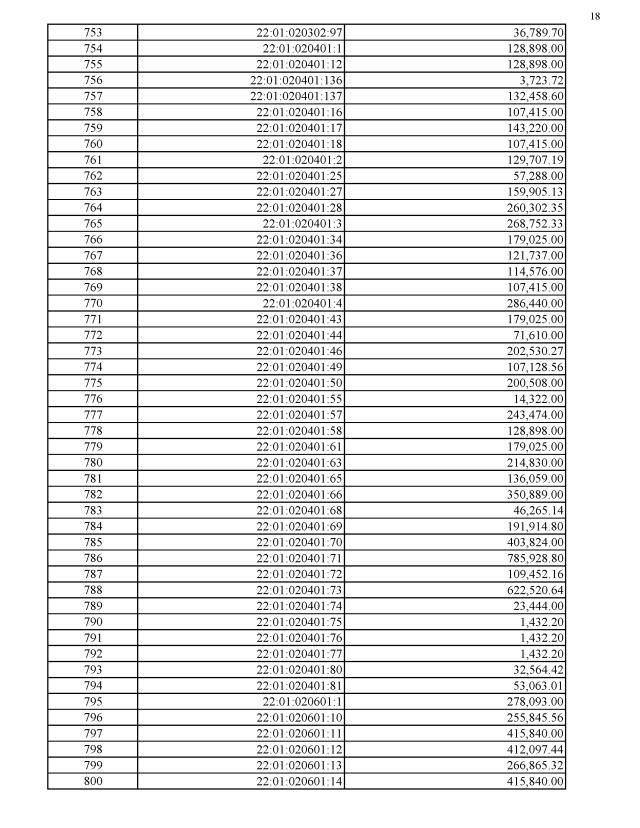 18

| 753 | 22:01:020302:97 | 36,789.70 |
|---|---|---|
| 754 | 22:01:020401:1 | 128,898.00 |
| 755 | 22:01:020401:12 | 128,898.00 |
| 756 | 22:01:020401:136 | 3,723.72 |
| 757 | 22:01:020401:137 | 132,458.60 |
| 758 | 22:01:020401:16 | 107,415.00 |
| 759 | 22:01:020401:17 | 143,220.00 |
| 760 | 22:01:020401:18 | 107,415.00 |
| 761 | 22:01:020401:2 | 129,707.19 |
| 762 | 22:01:020401:25 | 57,288.00 |
| 763 | 22:01:020401:27 | 159,905.13 |
| 764 | 22:01:020401:28 | 260,302.35 |
| 765 | 22:01:020401:3 | 268,752.33 |
| 766 | 22:01:020401:34 | 179,025.00 |
| 767 | 22:01:020401:36 | 121,737.00 |
| 768 | 22:01:020401:37 | 114,576.00 |
| 769 | 22:01:020401:38 | 107,415.00 |
| 770 | 22:01:020401:4 | 286,440.00 |
| 771 | 22:01:020401:43 | 179,025.00 |
| 772 | 22:01:020401:44 | 71,610.00 |
| 773 | 22:01:020401:46 | 202,530.27 |
| 774 | 22:01:020401:49 | 107,128.56 |
| 775 | 22:01:020401:50 | 200,508.00 |
| 776 | 22:01:020401:55 | 14,322.00 |
| 777 | 22:01:020401:57 | 243,474.00 |
| 778 | 22:01:020401:58 | 128,898.00 |
| 779 | 22:01:020401:61 | 179,025.00 |
| 780 | 22:01:020401:63 | 214,830.00 |
| 781 | 22:01:020401:65 | 136,059.00 |
| 782 | 22:01:020401:66 | 350,889.00 |
| 783 | 22:01:020401:68 | 46,265.14 |
| 784 | 22:01:020401:69 | 191,914.80 |
| 785 | 22:01:020401:70 | 403,824.00 |
| 786 | 22:01:020401:71 | 785,928.80 |
| 787 | 22:01:020401:72 | 109,452.16 |
| 788 | 22:01:020401:73 | 622,520.64 |
| 789 | 22:01:020401:74 | 23,444.00 |
| 790 | 22:01:020401:75 | 1,432.20 |
| 791 | 22:01:020401:76 | 1,432.20 |
| 792 | 22:01:020401:77 | 1,432.20 |
| 793 | 22:01:020401:80 | 32,564.42 |
| 794 | 22:01:020401:81 | 53,063.01 |
| 795 | 22:01:020601:1 | 278,093.00 |
| 796 | 22:01:020601:10 | 255,845.56 |
| 797 | 22:01:020601:11 | 415,840.00 |
| 798 | 22:01:020601:12 | 412,097.44 |
| 799 | 22:01:020601:13 | 266,865.32 |
| 800 | 22:01:020601:14 | 415,840.00 |